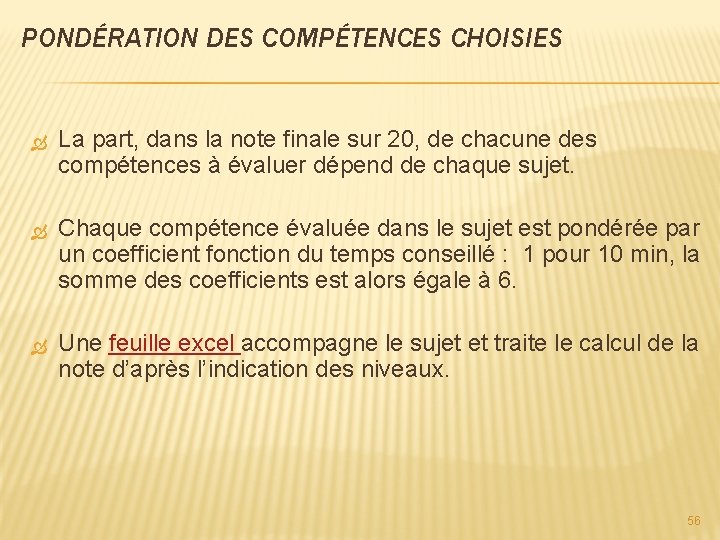 PONDÉRATION DES COMPÉTENCES CHOISIES

La part, dans la note finale sur 20, de chacune des compétences à évaluer dépend de chaque sujet.

Chaque compétence évaluée dans le sujet est pondérée par un coefficient fonction du temps conseillé : 1 pour 10 min, la somme des coefficients est alors égale à 6.

Une feuille excel accompagne le sujet et traite le calcul de la note d'après l'indication des niveaux.

56